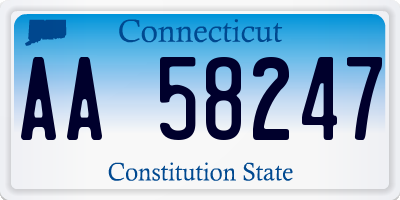 Connecticut

AA 58247

Constitution State